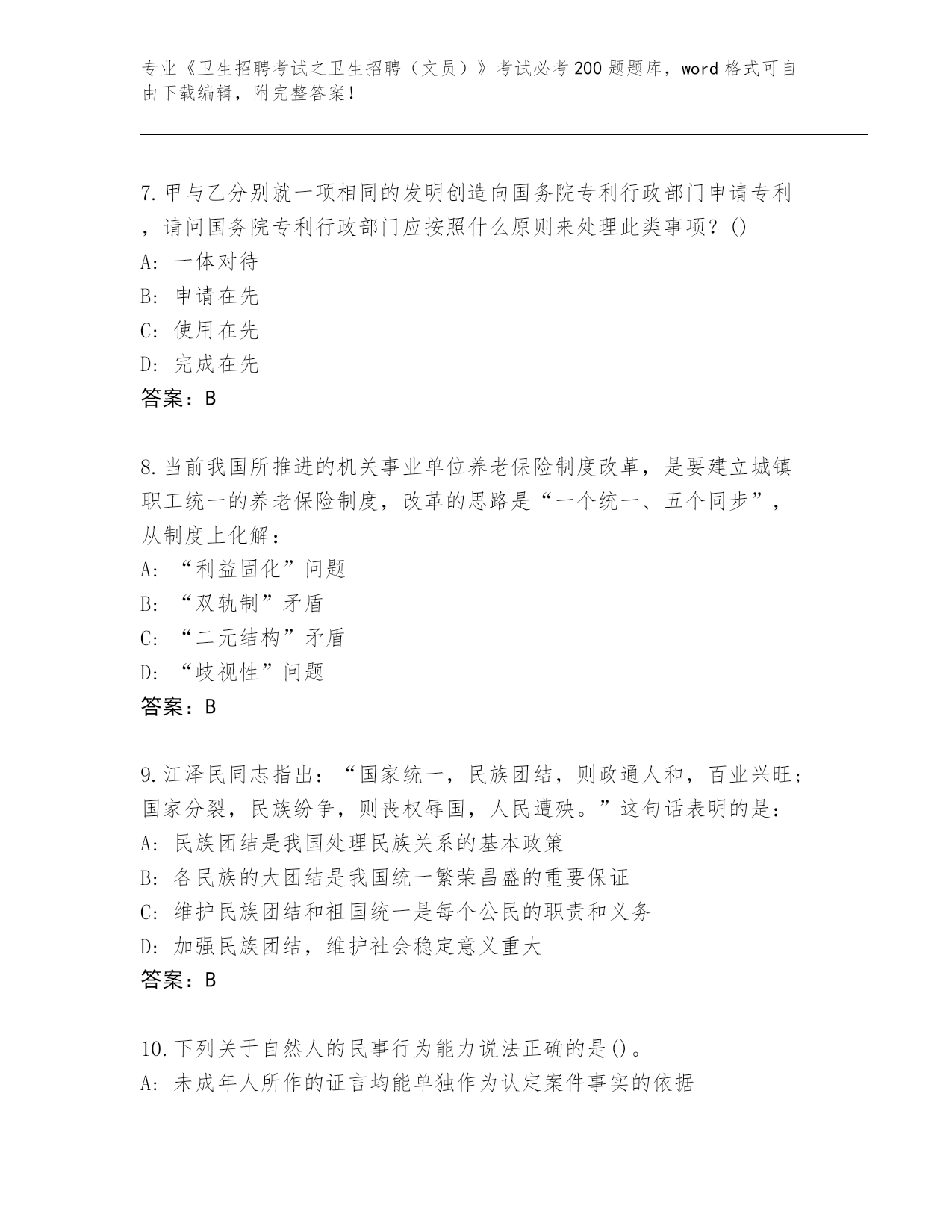 专业《卫生招聘考试之卫生招聘（文员）》考试必考200题题库，word格式可自由下载编辑，附完整答案！

7.甲与乙分别就一项相同的发明创造向国务院专利行政部门申请专利，请问国务院专利行政部门应按照什么原则来处理此类事项？()
A: 一体对待
B: 申请在先
C: 使用在先
D: 完成在先
答案：B

8.当前我国所推进的机关事业单位养老保险制度改革，是要建立城镇职工统一的养老保险制度，改革的思路是“一个统一、五个同步”，从制度上化解：
A: “利益固化”问题
B: “双轨制”矛盾
C: “二元结构”矛盾
D: “歧视性”问题
答案：B

9.江泽民同志指出：“国家统一，民族团结，则政通人和，百业兴旺；国家分裂，民族纷争，则丧权辱国，人民遭殃。”这句话表明的是：
A: 民族团结是我国处理民族关系的基本政策
B: 各民族的大团结是我国统一繁荣昌盛的重要保证
C: 维护民族团结和祖国统一是每个公民的职责和义务
D: 加强民族团结，维护社会稳定意义重大
答案：B

10.下列关于自然人的民事行为能力说法正确的是()。
A: 未成年人所作的证言均能单独作为认定案件事实的依据